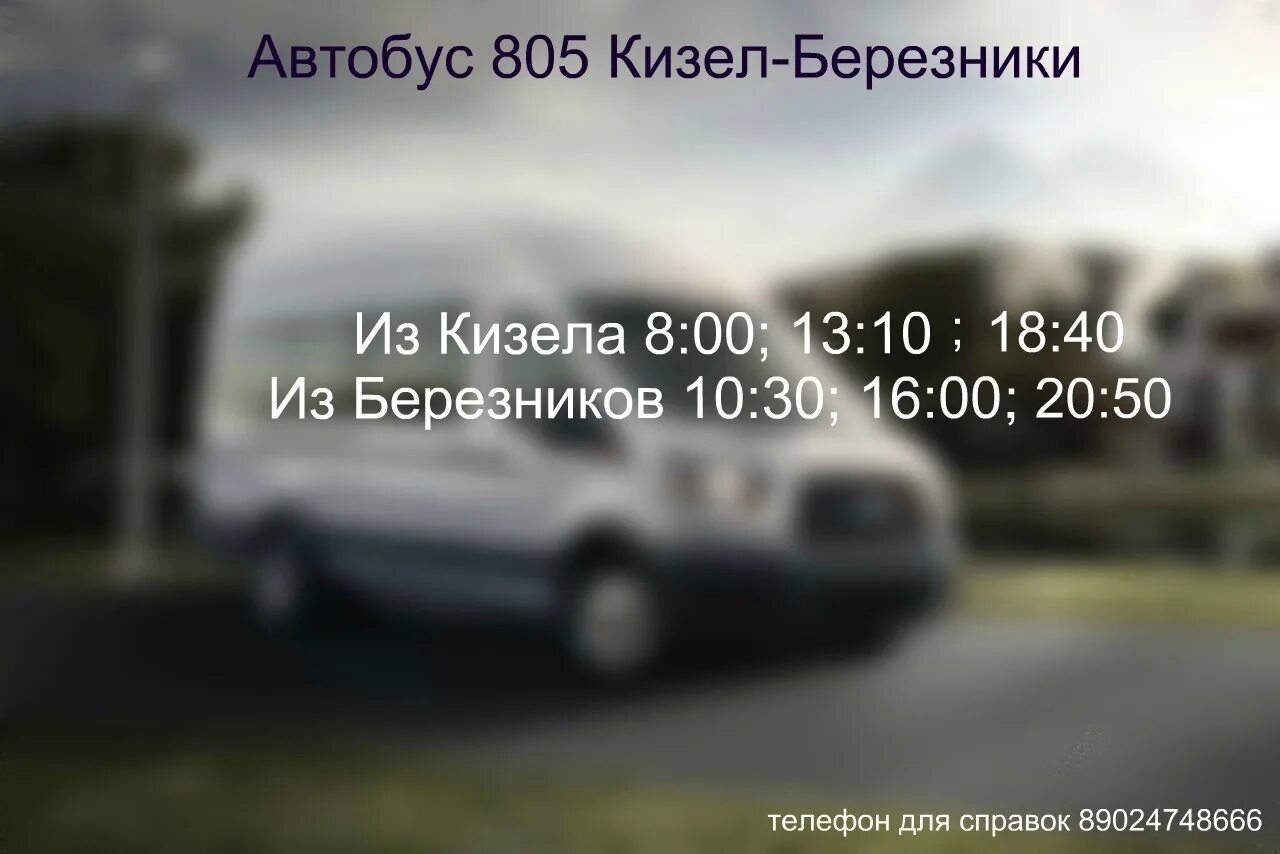 Автобус 805 Кизел-Березники

Из Кизела 8:00; 13:10 ; 18:40
Из Березников 10:30; 16:00; 20:50

телефон для справок 89024748666